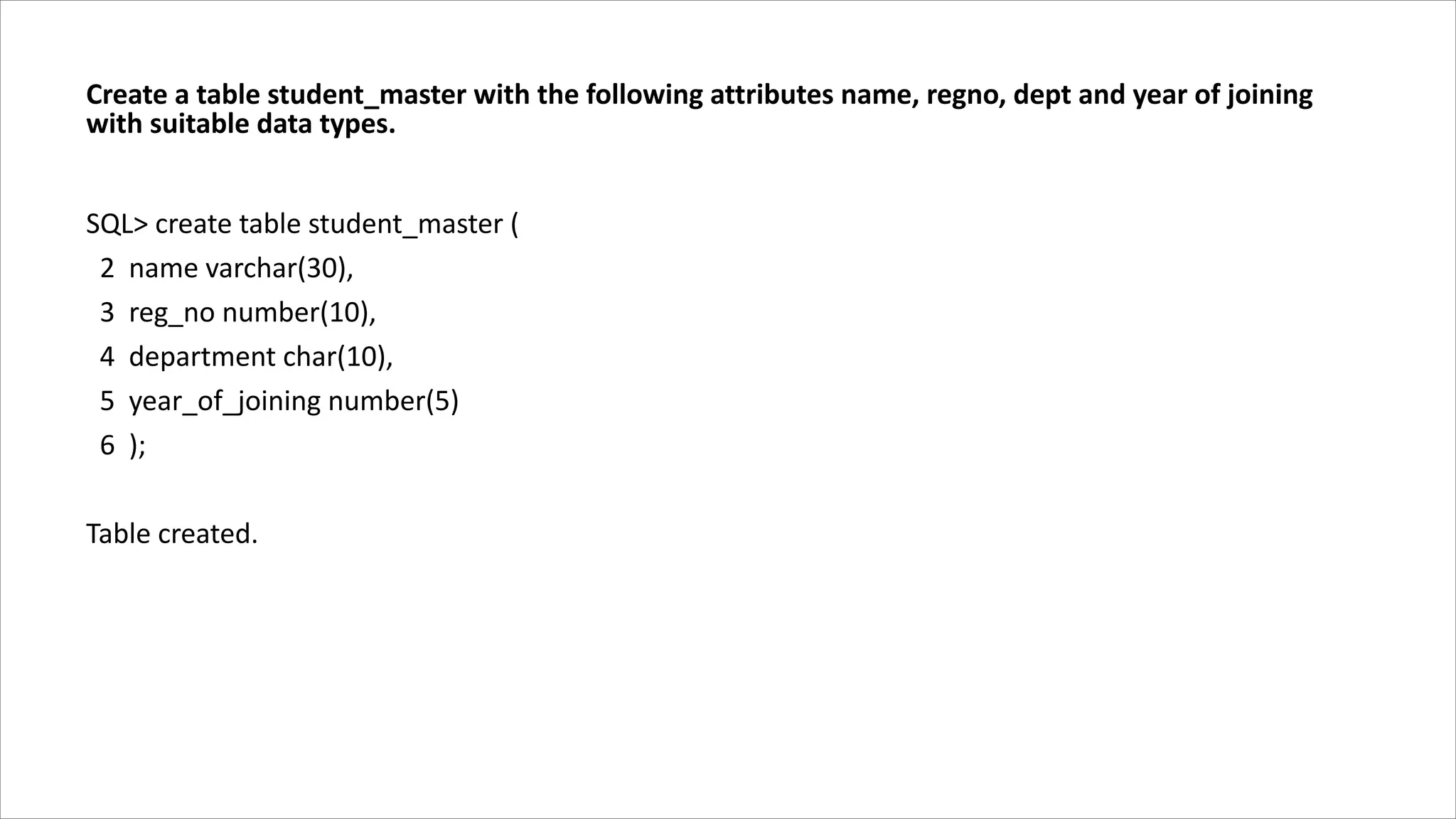 Create a table student_master with the following attributes name, regno, dept and year of joining with suitable data types.

SQL> create table student_master (
2 name varchar(30),
3 reg_no number(10),
4 department char(10),
5 year_of_joining number(5)
6 );

Table created.